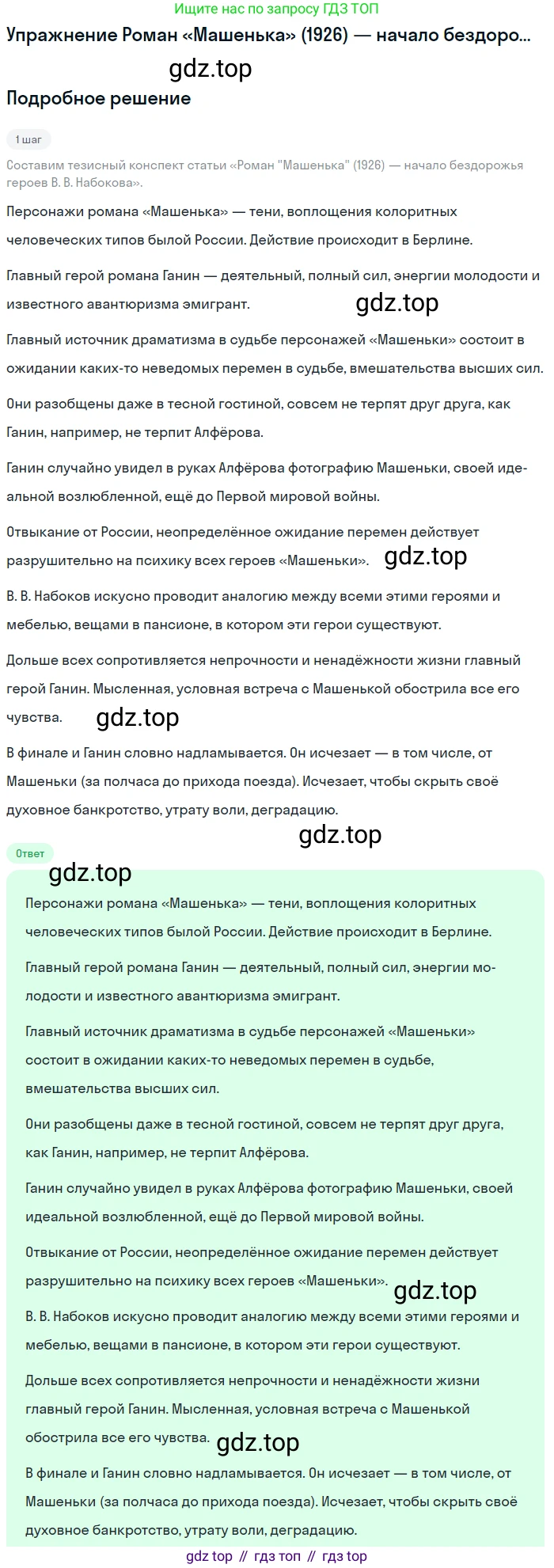 Ищите нас по запросу ГДЗ ТОП

Упражнение Роман «Машенька» (1926) — начало бездоро...

gdz.top

Подробное решение

1 шаг

Составим тезисный конспект статьи «Роман "Машенька" (1926) — начало бездорожья героев В. В. Набокова».

Персонажи романа «Машенька» — тени, воплощения колоритных человеческих типов былой России. Действие происходит в Берлине.

Главный герой романа Ганин — деятельный, полный сил, энергии молодости и известного авантюризма эмигрант.

gdz.top

Главный источник драматизма в судьбе персонажей «Машеньки» состоит в ожидании каких-то неведомых перемен в судьбе, вмешательства высших сил.

Они разобщены даже в тесной гостиной, совсем не терпят друг друга, как Ганин, например, не терпит Алфёрова.

Ганин случайно увидел в руках Алфёрова фотографию Машеньки, своей идеальной возлюбленной, ещё до Первой мировой войны.

Отвыкание от России, неопределённое ожидание перемен действует разрушительно на психику всех героев «Машеньки».

gdz.top

В. В. Набоков искусно проводит аналогию между всеми этими героями и мебелью, вещами в пансионе, в котором эти герои существуют.

Дольше всех сопротивляется непрочности и ненадёжности жизни главный герой Ганин. Мысленная, условная встреча с Машенькой обострила все его чувства.

gdz.top

В финале и Ганин словно надламывается. Он исчезает — в том числе, от Машеньки (за полчаса до прихода поезда). Исчезает, чтобы скрыть своё духовное банкротство, утрату воли, деградацию.

gdz.top

Ответ

gdz.top

Персонажи романа «Машенька» — тени, воплощения колоритных человеческих типов былой России. Действие происходит в Берлине.

Главный герой романа Ганин — деятельный, полный сил, энергии молодости и известного авантюризма эмигрант.

Главный источник драматизма в судьбе персонажей «Машеньки» состоит в ожидании каких-то неведомых перемен в судьбе, вмешательства высших сил.

Они разобщены даже в тесной гостиной, совсем не терпят друг друга, как Ганин, например, не терпит Алфёрова.

Ганин случайно увидел в руках Алфёрова фотографию Машеньки, своей идеальной возлюбленной, ещё до Первой мировой войны.

Отвыкание от России, неопределённое ожидание перемен действует разрушительно на психику всех героев «Машеньки».

gdz.top

В. В. Набоков искусно проводит аналогию между всеми этими героями и мебелью, вещами в пансионе, в котором эти герои существуют.

Дольше всех сопротивляется непрочности и ненадёжности жизни главный герой Ганин. Мысленная, условная встреча с Машенькой обострила все его чувства.

gdz.top

В финале и Ганин словно надламывается. Он исчезает — в том числе, от Машеньки (за полчаса до прихода поезда). Исчезает, чтобы скрыть своё духовное банкротство, утрату воли, деградацию.

gdz top // гдз топ // гдз top